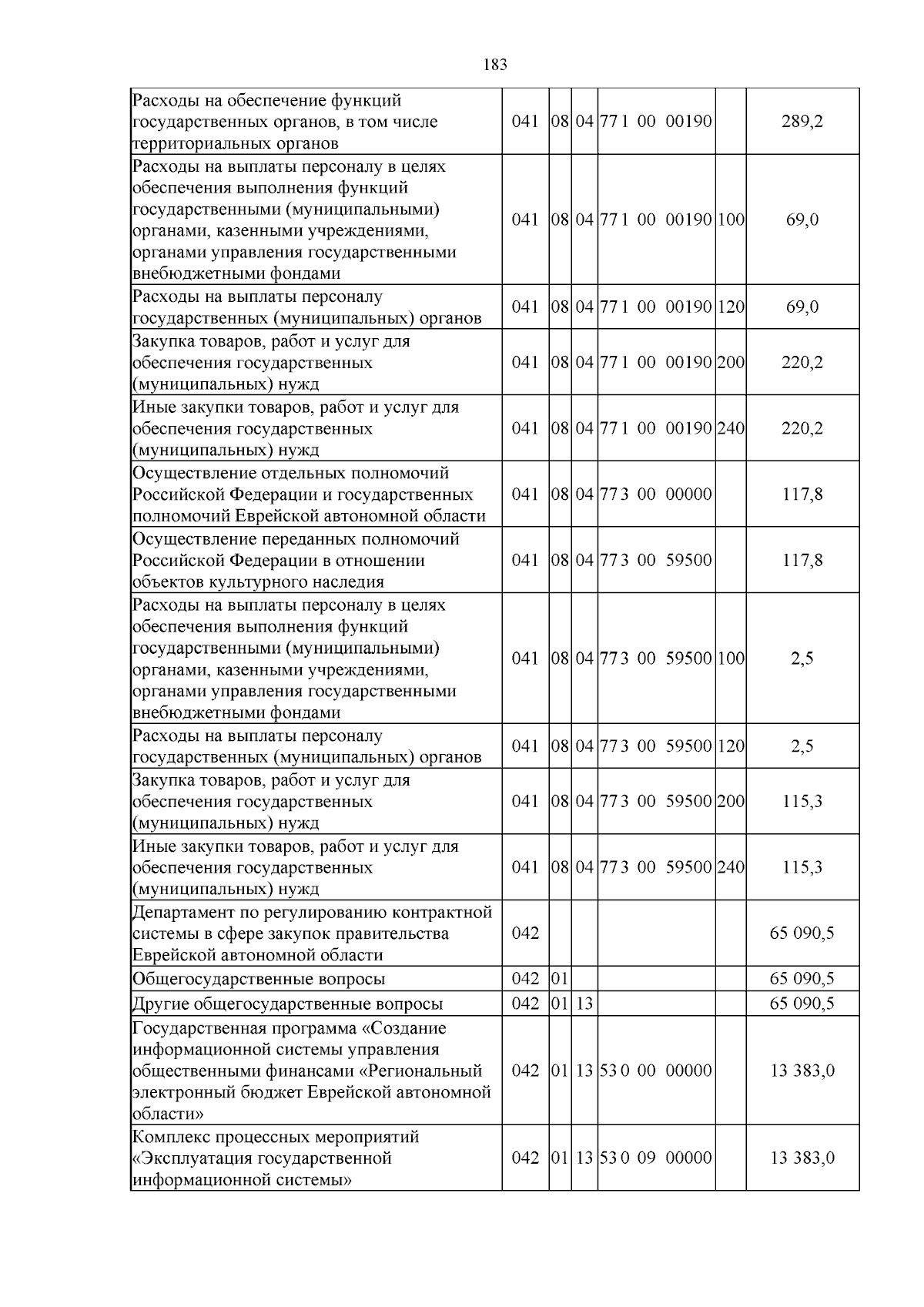 183

| Расходы на обеспечение функций государственных органов, в том числе территориальных органов | 041 | 08 | 04 | 77 1 00 00190 |  | 289,2 |
|---|---|---|---|---|---|---|
| Расходы на выплаты персоналу в целях обеспечения выполнения функций государственными (муниципальными) органами, казенными учреждениями, органами управления государственными внебюджетными фондами | 041 | 08 | 04 | 77 1 00 00190 | 100 | 69,0 |
| Расходы на выплаты персоналу государственных (муниципальных) органов | 041 | 08 | 04 | 77 1 00 00190 | 120 | 69,0 |
| Закупка товаров, работ и услуг для обеспечения государственных (муниципальных) нужд | 041 | 08 | 04 | 77 1 00 00190 | 200 | 220,2 |
| Иные закупки товаров, работ и услуг для обеспечения государственных (муниципальных) нужд | 041 | 08 | 04 | 77 1 00 00190 | 240 | 220,2 |
| Осуществление отдельных полномочий Российской Федерации и государственных полномочий Еврейской автономной области | 041 | 08 | 04 | 77 3 00 00000 |  | 117,8 |
| Осуществление переданных полномочий Российской Федерации в отношении объектов культурного наследия | 041 | 08 | 04 | 77 3 00 59500 |  | 117,8 |
| Расходы на выплаты персоналу в целях обеспечения выполнения функций государственными (муниципальными) органами, казенными учреждениями, органами управления государственными внебюджетными фондами | 041 | 08 | 04 | 77 3 00 59500 | 100 | 2,5 |
| Расходы на выплаты персоналу государственных (муниципальных) органов | 041 | 08 | 04 | 77 3 00 59500 | 120 | 2,5 |
| Закупка товаров, работ и услуг для обеспечения государственных (муниципальных) нужд | 041 | 08 | 04 | 77 3 00 59500 | 200 | 115,3 |
| Иные закупки товаров, работ и услуг для обеспечения государственных (муниципальных) нужд | 041 | 08 | 04 | 77 3 00 59500 | 240 | 115,3 |
| Департамент по регулированию контрактной системы в сфере закупок правительства Еврейской автономной области | 042 |  |  |  |  | 65 090,5 |
| Общегосударственные вопросы | 042 | 01 |  |  |  | 65 090,5 |
| Другие общегосударственные вопросы | 042 | 01 | 13 |  |  | 65 090,5 |
| Государственная программа «Создание информационной системы управления общественными финансами «Региональный электронный бюджет Еврейской автономной области» | 042 | 01 | 13 | 53 0 00 00000 |  | 13 383,0 |
| Комплекс процессных мероприятий «Эксплуатация государственной информационной системы» | 042 | 01 | 13 | 53 0 09 00000 |  | 13 383,0 |